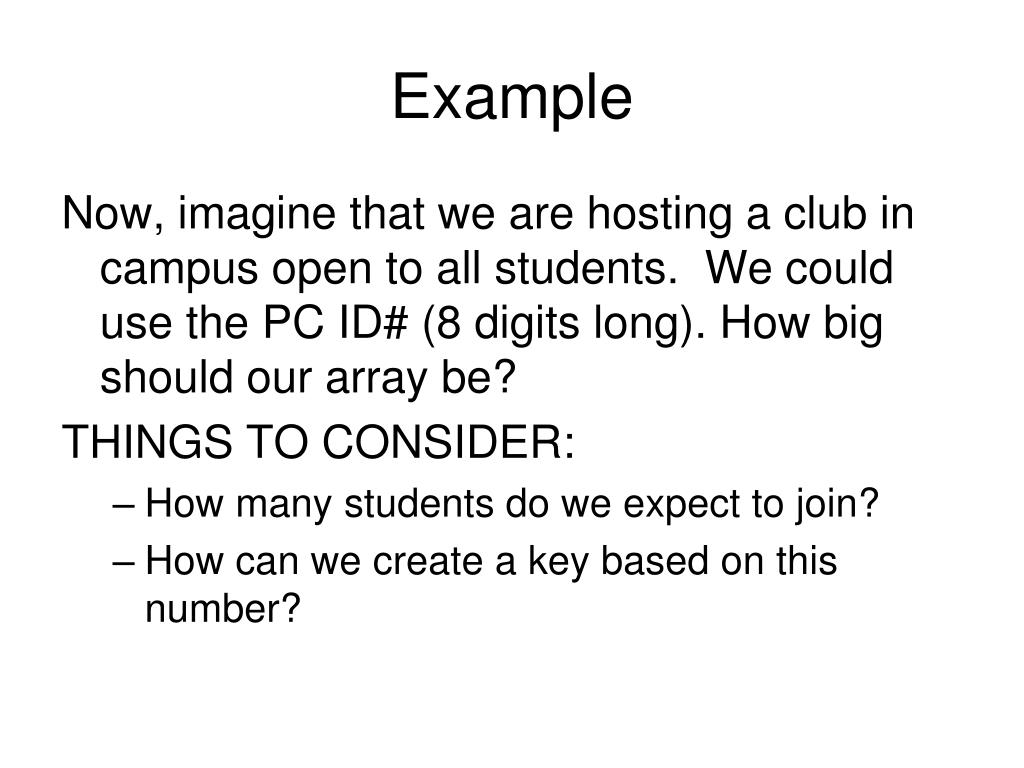 Example

Now, imagine that we are hosting a club in campus open to all students. We could use the PC ID# (8 digits long). How big should our array be?

THINGS TO CONSIDER:

– How many students do we expect to join?

– How can we create a key based on this number?